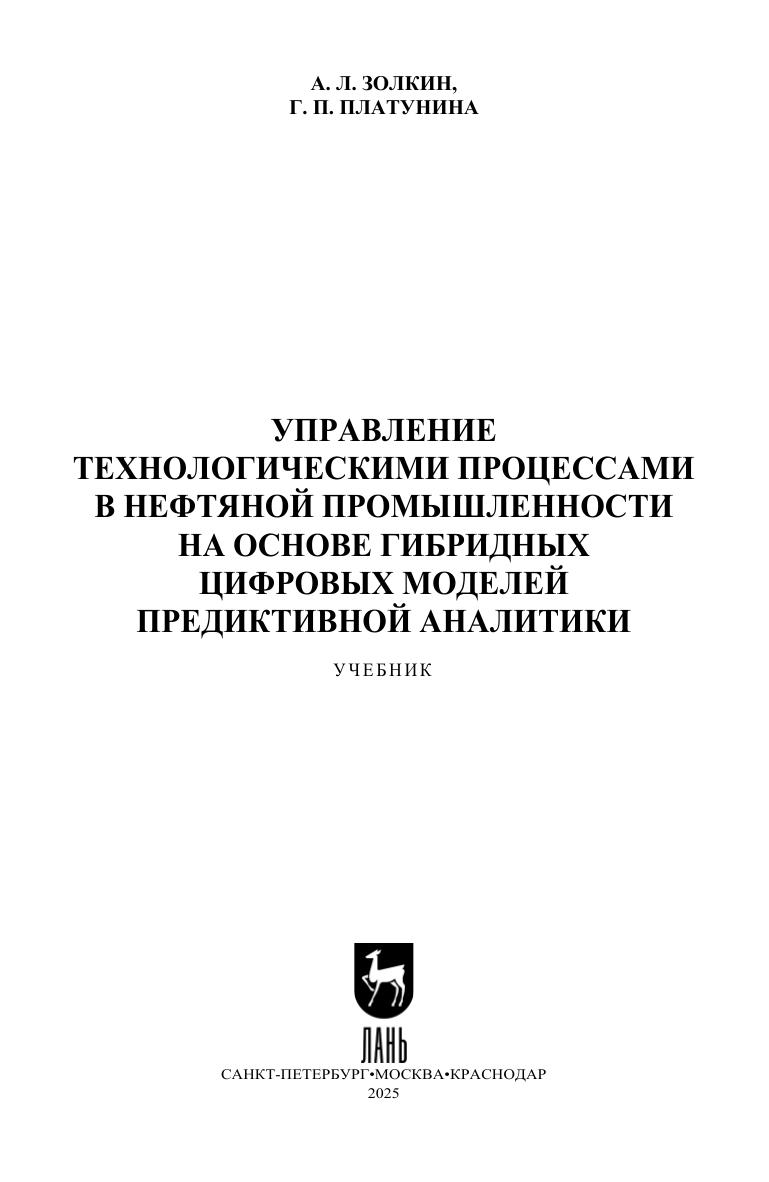 А. Л. ЗОЛКИН,
Г. П. ПЛАТУНИНА

УПРАВЛЕНИЕ
ТЕХНОЛОГИЧЕСКИМИ ПРОЦЕССАМИ
В НЕФТЯНОЙ ПРОМЫШЛЕННОСТИ
НА ОСНОВЕ ГИБРИДНЫХ
ЦИФРОВЫХ МОДЕЛЕЙ
ПРЕДИКТИВНОЙ АНАЛИТИКИ

УЧЕБНИК

ЛАНЬ

САНКТ-ПЕТЕРБУРГ•МОСКВА•КРАСНОДАР
2025